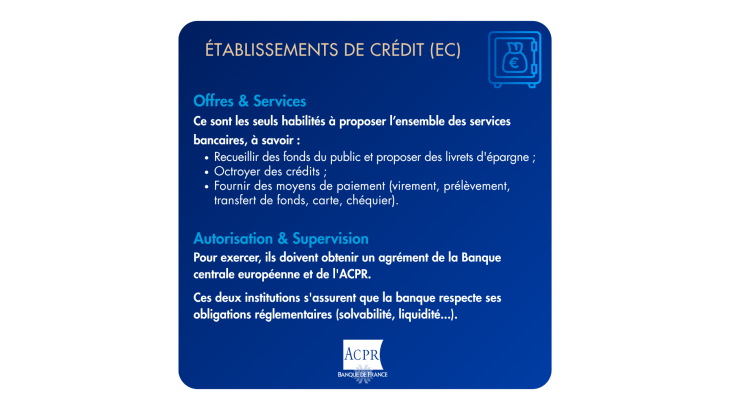 ÉTABLISSEMENTS DE CRÉDIT (EC)

€

Offres & Services

Ce sont les seuls habilités à proposer l'ensemble des services bancaires, à savoir :

• Recueillir des fonds du public et proposer des livrets d'épargne ;
• Octroyer des crédits ;
• Fournir des moyens de paiement (virement, prélèvement, transfert de fonds, carte, chéquier).

Autorisation & Supervision

Pour exercer, ils doivent obtenir un agrément de la Banque centrale européenne et de l'ACPR.

Ces deux institutions s'assurent que la banque respecte ses obligations réglementaires (solvabilité, liquidité...).

ACPR
BANQUE DE FRANCE